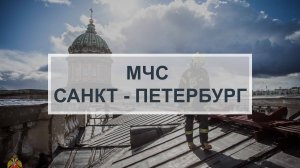 МЧС
САНКТ - ПЕТЕРБУРГ